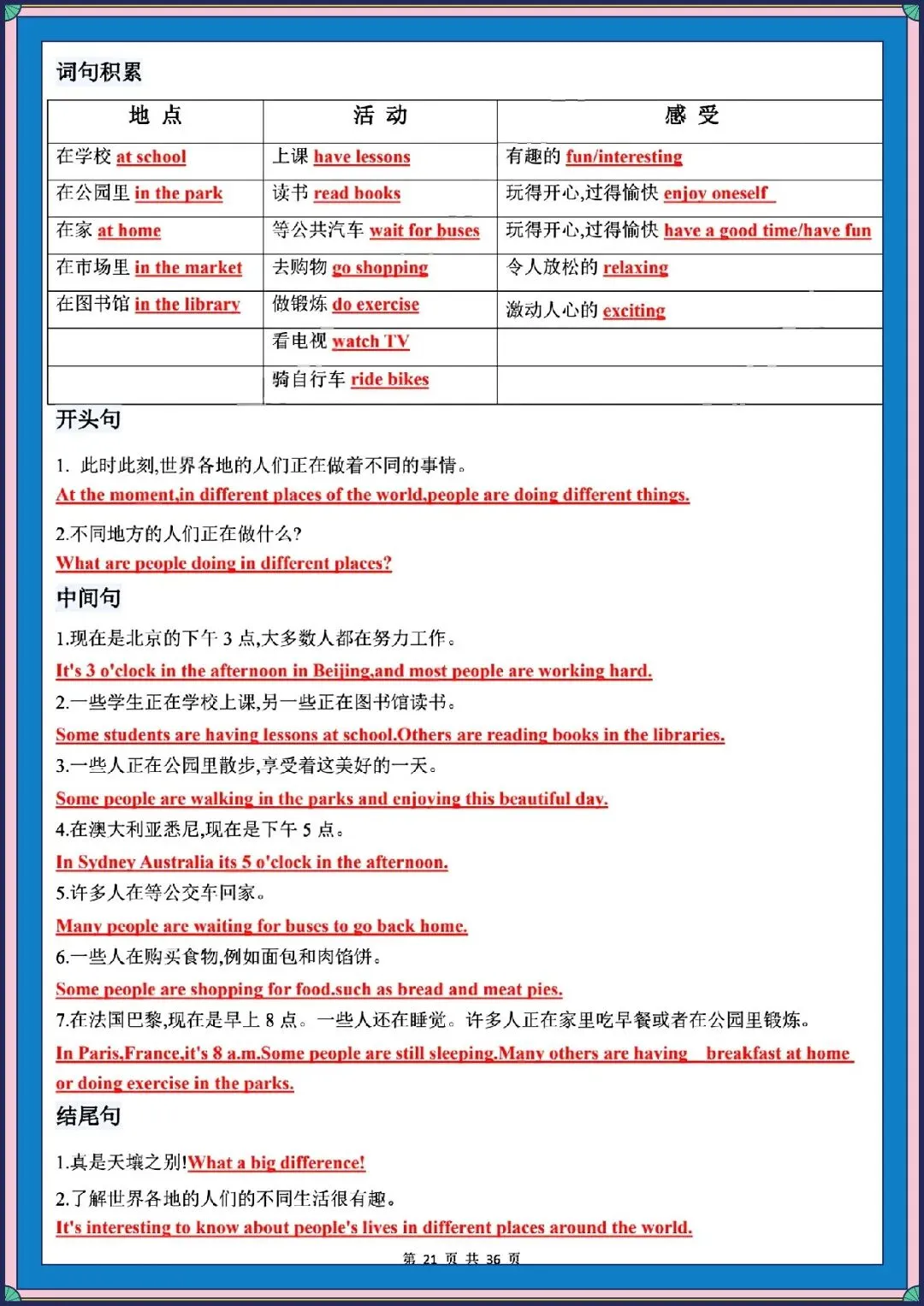 词句积累

| 地 点 | 活 动 | 感 受 |
|---|---|---|
| 在学校 at school | 上课 have lessons | 有趣的 fun/interesting |
| 在公园里 in the park | 读书 read books | 玩得开心,过得愉快 enjoy oneself |
| 在家 at home | 等公共汽车 wait for buses | 玩得开心,过得愉快 have a good time/have fun |
| 在市场里 in the market | 去购物 go shopping | 令人放松的 relaxing |
| 在图书馆 in the library | 做锻炼 do exercise | 激动人心的 exciting |
| | 看电视 watch TV | |
| | 骑自行车 ride bikes | |

开头句

1. 此时此刻,世界各地的人们正在做着不同的事情。
At the moment,in different places of the world,people are doing different things.

2.不同地方的人们正在做什么?
What are people doing in different places?

中间句

1.现在是北京的下午 3 点,大多数人都在努力工作。
It's 3 o'clock in the afternoon in Beijing,and most people are working hard.

2.一些学生正在学校上课,另一些正在图书馆读书。
Some students are having lessons at school.Others are reading books in the libraries.

3.一些人正在公园里散步,享受着这美好的一天。
Some people are walking in the parks and enjoying this beautiful day.

4.在澳大利亚悉尼,现在是下午 5 点。
In Sydney Australia its 5 o'clock in the afternoon.

5.许多人在等公交车回家。
Many people are waiting for buses to go back home.

6.一些人在购买食物,例如面包和肉馅饼。
Some people are shopping for food.such as bread and meat pies.

7.在法国巴黎,现在是早上 8 点。一些人还在睡觉。许多人正在家里吃早餐或者在公园里锻炼。
In Paris,France,it's 8 a.m.Some people are still sleeping.Many others are having breakfast at home or doing exercise in the parks.

结尾句

1.真是天壤之别!What a big difference!

2.了解世界各地的人们的不同生活很有趣。
It's interesting to know about people's lives in different places around the world.

第 21 页 共 36 页